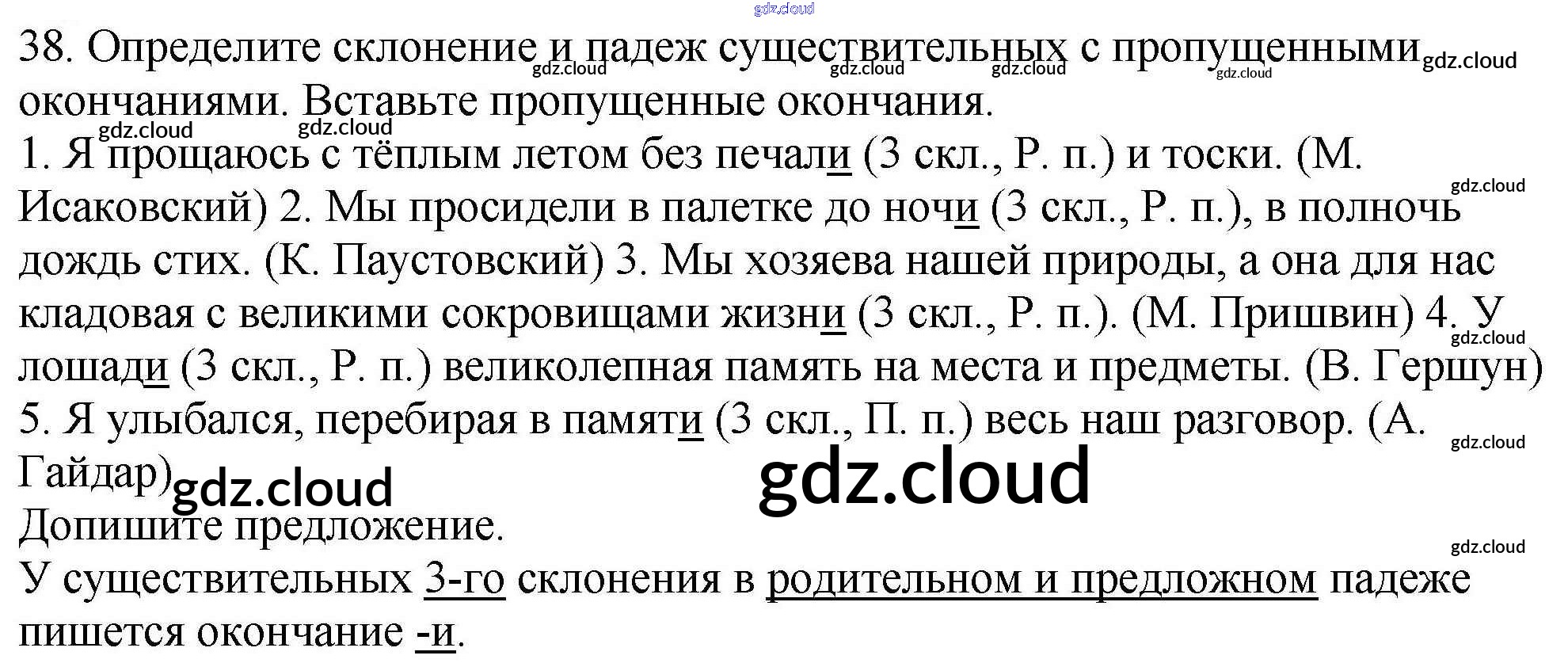 38. Определите склонение и падеж существительных с пропущенными окончаниями. Вставьте пропущенные окончания.

1. Я прощаюсь с тёплым летом без печали (3 скл., Р. п.) и тоски. (М. Исаковский) 2. Мы просидели в палетке до ночи (3 скл., Р. п.), в полночь дождь стих. (К. Паустовский) 3. Мы хозяева нашей природы, а она для нас кладовая с великими сокровищами жизни (3 скл., Р. п.). (М. Пришвин) 4. У лошади (3 скл., Р. п.) великолепная память на места и предметы. (В. Гершун) 5. Я улыбался, перебирая в памяти (3 скл., П. п.) весь наш разговор. (А. Гайдар)

Допишите предложение.

У существительных 3-го склонения в родительном и предложном падеже пишется окончание -и.

gdz.cloud